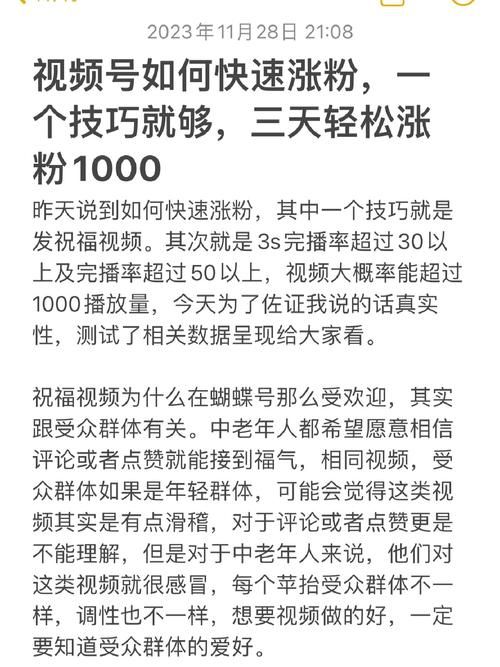 2023年11月28日 21:08

视频号如何快速涨粉，一个技巧就够，三天轻松涨粉1000

昨天说到如何快速涨粉，其中一个技巧就是发祝福视频。其次就是3s完播率超过30以上及完播率超过50以上，视频大概率能超过1000播放量，今天为了佐证我说的话真实性，测试了相关数据呈现给大家看。

祝福视频为什么在蝴蝶号那么受欢迎，其实跟受众群体有关。中老年人都希望愿意相信评论或者点赞就能接到福气，相同视频，受众群体如果是年轻群体，可能会觉得这类视频其实是有点滑稽，对于评论或者点赞更是不能理解，但是对于中老年人来说，他们对这类视频就很感冒，每个苹抬受众群体不一样，调性也不一样，想要视频做的好，一定要知道受众群体的爱好。